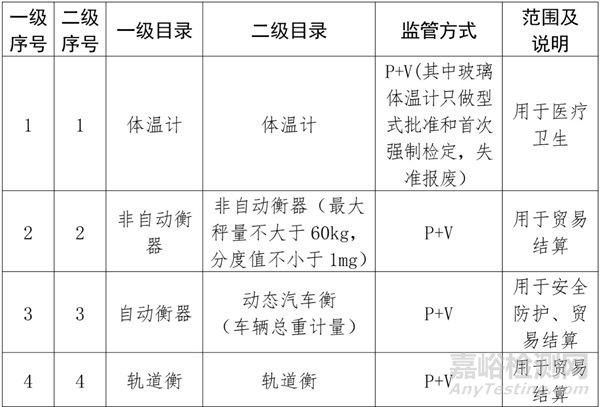 | 一级序号 | 二级序号 | 一级目录 | 二级目录 | 监管方式 | 范围及说明 |
|---|---|---|---|---|---|
| 1 | 1 | 体温计 | 体温计 | P+V(其中玻璃体温计只做型式批准和首次强制检定，失准报废) | 用于医疗卫生 |
| 2 | 2 | 非自动衡器 | 非自动衡器（最大秤量不大于 60kg，分度值不小于 1mg） | P+V | 用于贸易结算 |
| 3 | 3 | 自动衡器 | 动态汽车衡（车辆总重计量） | P+V | 用于安全防护、贸易结算 |
| 4 | 4 | 轨道衡 | 轨道衡 | P+V | 用于贸易结算 |

嘉峪检测网
AnyTesting.com